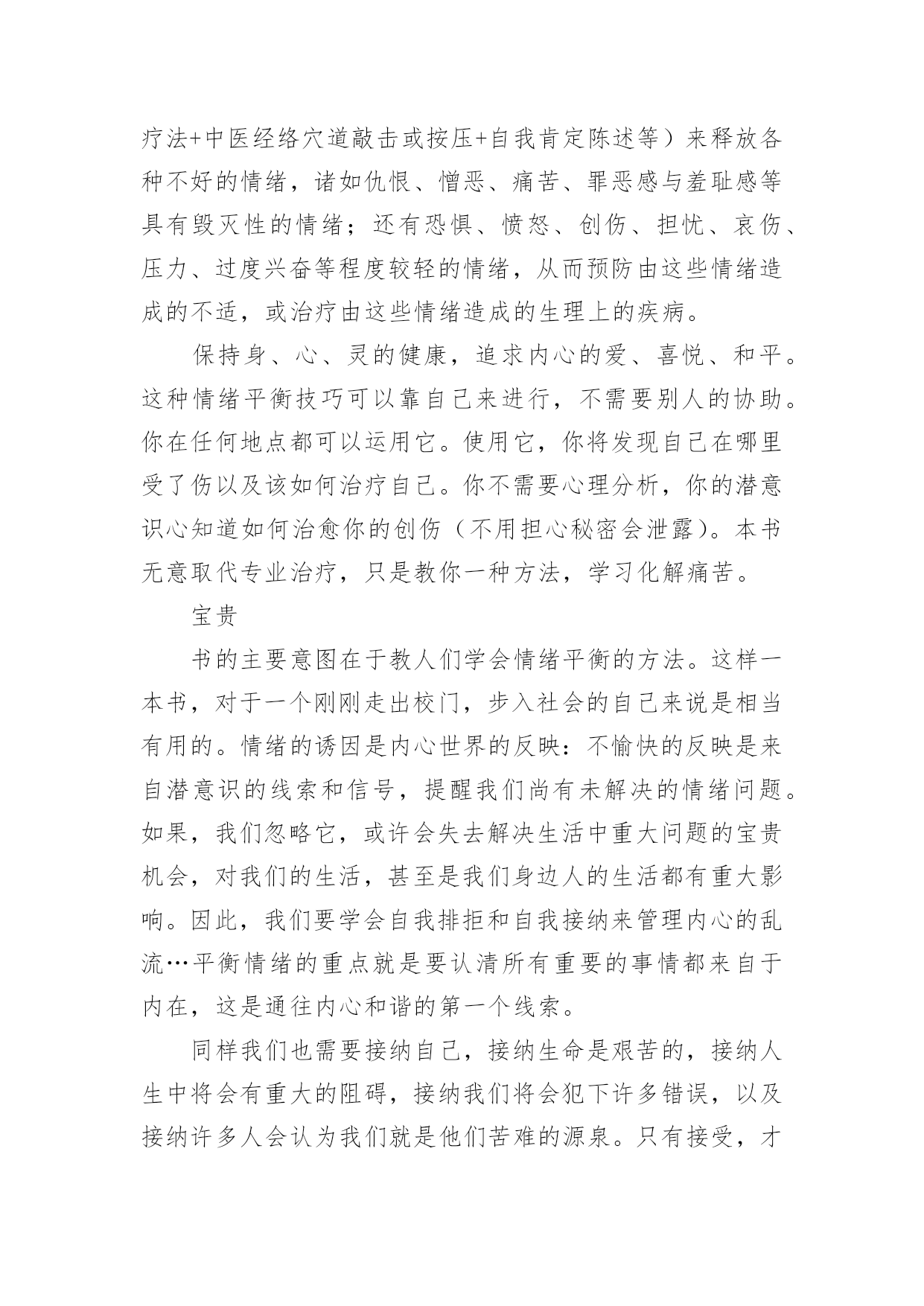 疗法+中医经络穴道敲击或按压+自我肯定陈述等）来释放各种不好的情绪，诸如仇恨、憎恶、痛苦、罪恶感与羞耻感等具有毁灭性的情绪；还有恐惧、愤怒、创伤、担忧、哀伤、压力、过度兴奋等程度较轻的情绪，从而预防由这些情绪造成的不适，或治疗由这些情绪造成的生理上的疾病。

保持身、心、灵的健康，追求内心的爱、喜悦、和平。这种情绪平衡技巧可以靠自己来进行，不需要别人的协助。你在任何地点都可以运用它。使用它，你将发现自己在哪里受了伤以及该如何治疗自己。你不需要心理分析，你的潜意识心知道如何治愈你的创伤（不用担心秘密会泄露）。本书无意取代专业治疗，只是教你一种方法，学习化解痛苦。

宝贵

书的主要意图在于教人们学会情绪平衡的方法。这样一本书，对于一个刚刚走出校门，步入社会的自己来说是相当有用的。情绪的诱因是内心世界的反映：不愉快的反映是来自潜意识的线索和信号，提醒我们尚有未解决的情绪问题。如果，我们忽略它，或许会失去解决生活中重大问题的宝贵机会，对我们的生活，甚至是我们身边人的生活都有重大影响。因此，我们要学会自我排拒和自我接纳来管理内心的乱流…平衡情绪的重点就是要认清所有重要的事情都来自于内在，这是通往内心和谐的第一个线索。

同样我们也需要接纳自己，接纳生命是艰苦的，接纳人生中将会有重大的阻碍，接纳我们将会犯下许多错误，以及接纳许多人会认为我们就是他们苦难的源泉。只有接受，才